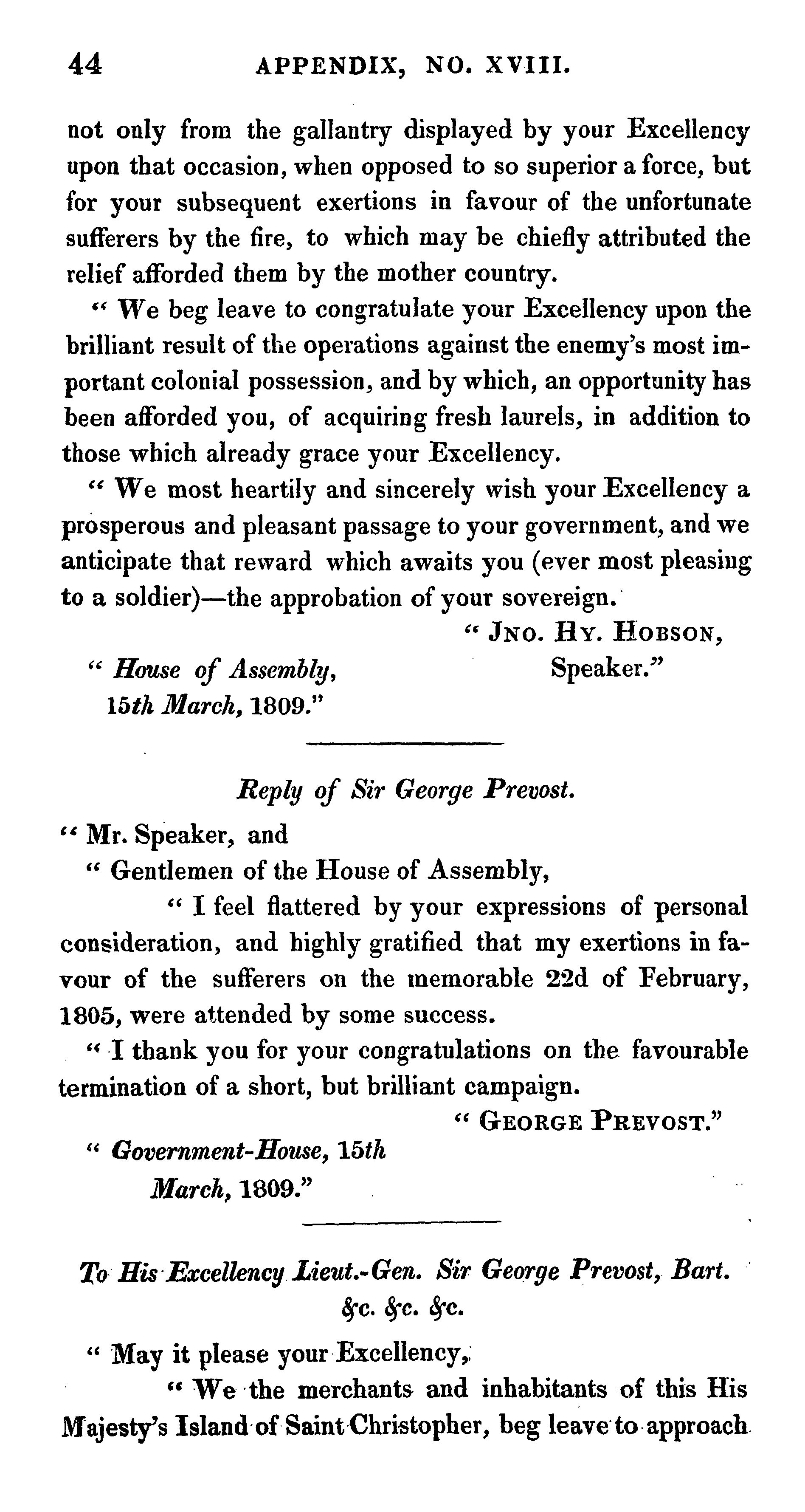 44 APPENDIX, NO. XVIII.

not only from the gallantry displayed by your Excellency upon that occasion, when opposed to so superior a force, but for your subsequent exertions in favour of the unfortunate sufferers by the fire, to which may be chiefly attributed the relief afforded them by the mother country.

" We beg leave to congratulate your Excellency upon the brilliant result of the operations against the enemy's most important colonial possession, and by which, an opportunity has been afforded you, of acquiring fresh laurels, in addition to those which already grace your Excellency.

" We most heartily and sincerely wish your Excellency a prosperous and pleasant passage to your government, and we anticipate that reward which awaits you (ever most pleasing to a soldier)—the approbation of your sovereign.

" JNO. HY. HOBSON, Speaker."

" House of Assembly, 15th March, 1809."

Reply of Sir George Prevost.

" Mr. Speaker, and

" Gentlemen of the House of Assembly,

" I feel flattered by your expressions of personal consideration, and highly gratified that my exertions in favour of the sufferers on the memorable 22d of February, 1805, were attended by some success.

" I thank you for your congratulations on the favourable termination of a short, but brilliant campaign.

" GEORGE PREVOST."

" Government-House, 15th March, 1809."

To His Excellency Lieut.-Gen. Sir George Prevost, Bart. &c. &c. &c.

" May it please your Excellency,

" We the merchants and inhabitants of this His Majesty's Island of Saint Christopher, beg leave to approach